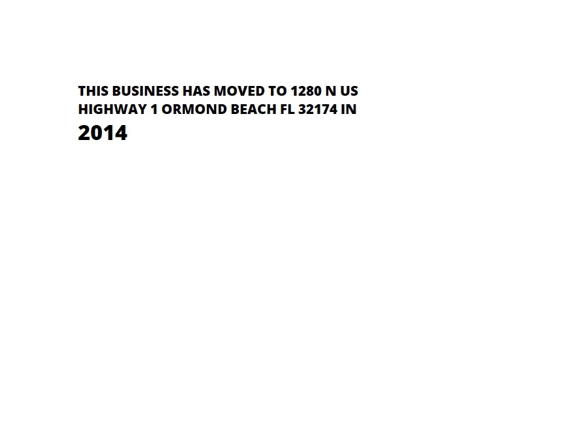 THIS BUSINESS HAS MOVED TO 1280 N US HIGHWAY 1 ORMOND BEACH FL 32174 IN 2014